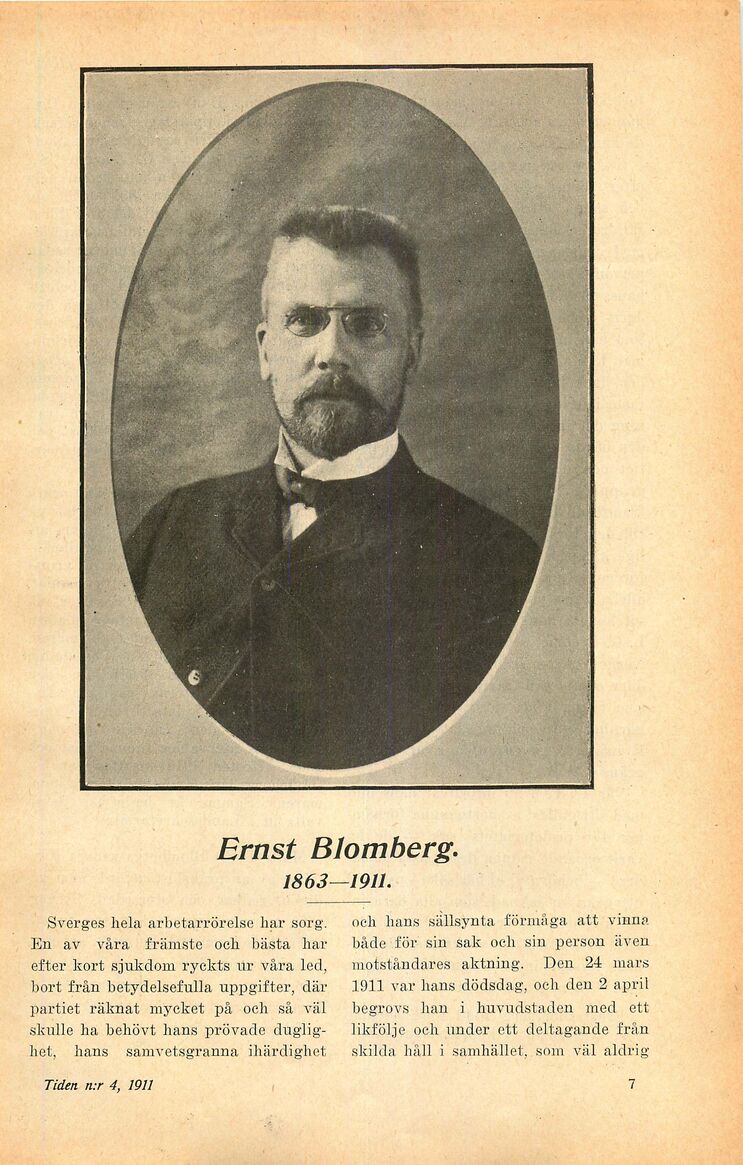 Ernst Blomberg.
1863—1911.

Sverges hela arbetarrörelse har sorg. En av våra främste och bästa har efter kort sjukdom ryckts ur våra led, bort från betydelsefulla uppgifter, där partiet räknat mycket på och så väl skulle ha behövt hans prövade duglighet, hans samvetsgranna ihärdighet

och hans sällsynta förmåga att vinna både för sin sak och sin person även motståndares aktning. Den 24 mars 1911 var hans dödsdag, och den 2 april begrovs han i huvudstaden med ett likfölje och under ett deltagande från skilda håll i samhället, som väl aldrig

Tiden n:r 4, 1911

7